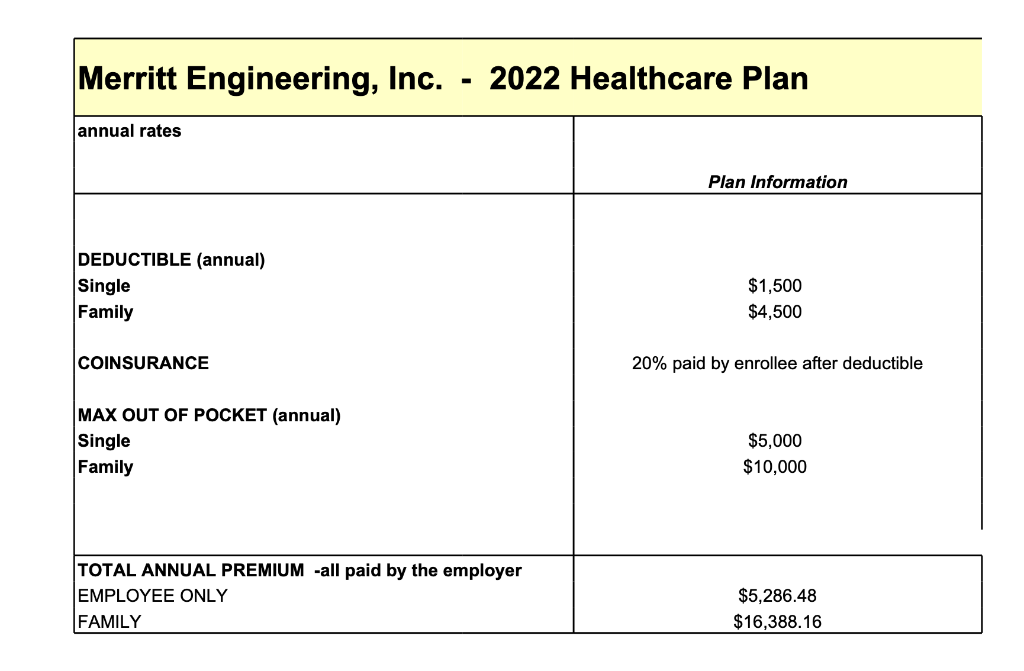 Merritt Engineering, Inc. - 2022 Healthcare Plan

| annual rates | Plan Information |
|---|---|
| DEDUCTIBLE (annual) | |
| Single | \$1,500 |
| Family | \$4,500 |
| COINSURANCE | 20% paid by enrollee after deductible |
| MAX OUT OF POCKET (annual) | |
| Single | \$5,000 |
| Family | \$10,000 |
| TOTAL ANNUAL PREMIUM -all paid by the employer | |
| EMPLOYEE ONLY | \$5,286.48 |
| FAMILY | \$16,388.16 |